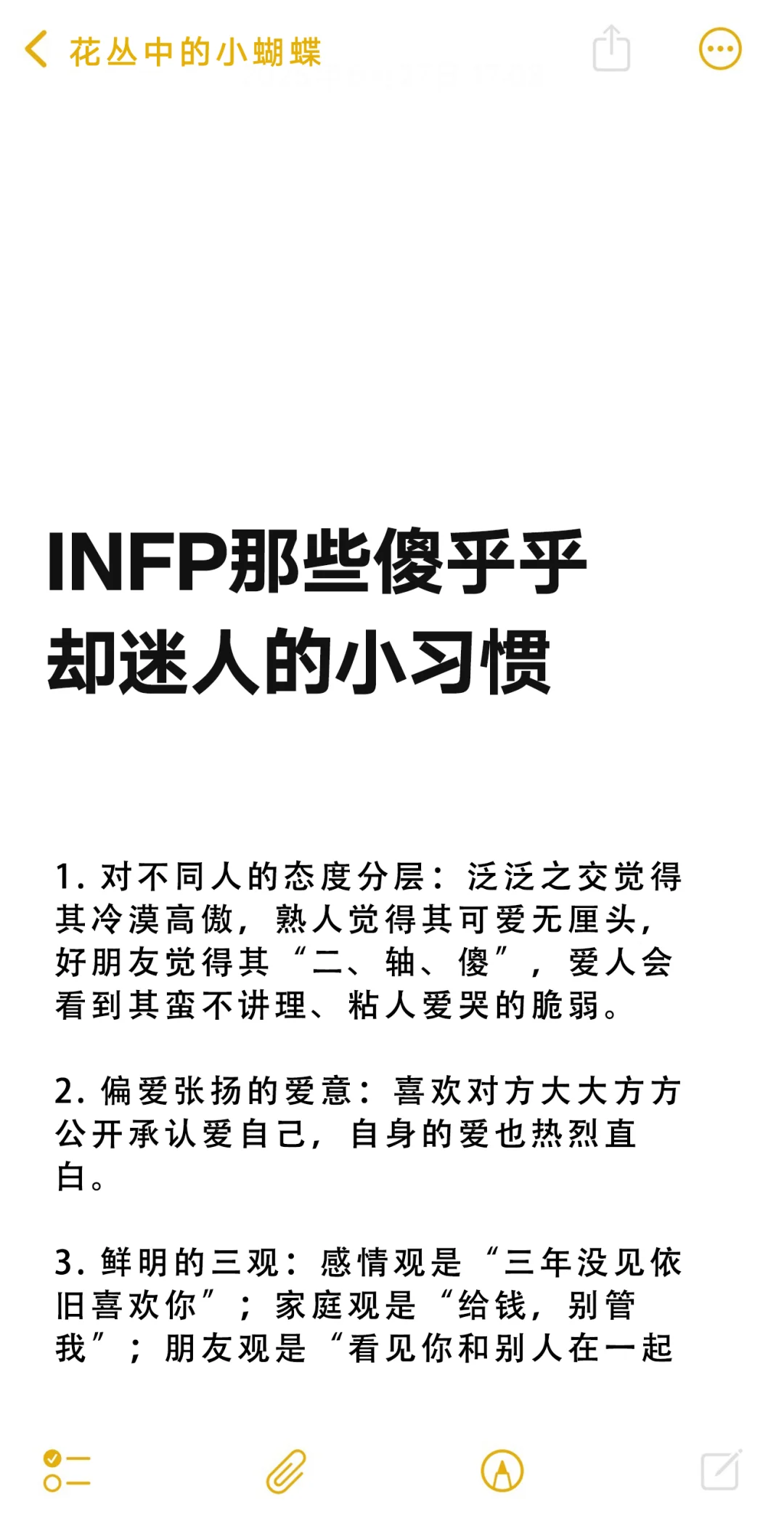 花丛中的小蝴蝶

INFP那些傻乎乎却迷人的小习惯

1. 对不同人的态度分层：泛泛之交觉得其冷漠高傲，熟人觉得其可爱无厘头，好朋友觉得其“二、轴、傻”，爱人会看到其蛮不讲理、粘人爱哭的脆弱。

2. 偏爱张扬的爱意：喜欢对方大大方方公开承认爱自己，自身的爱也热烈直白。

3. 鲜明的三观：感情观是“三年没见依旧喜欢你”；家庭观是“给钱，别管我”；朋友观是“看见你和别人在一起